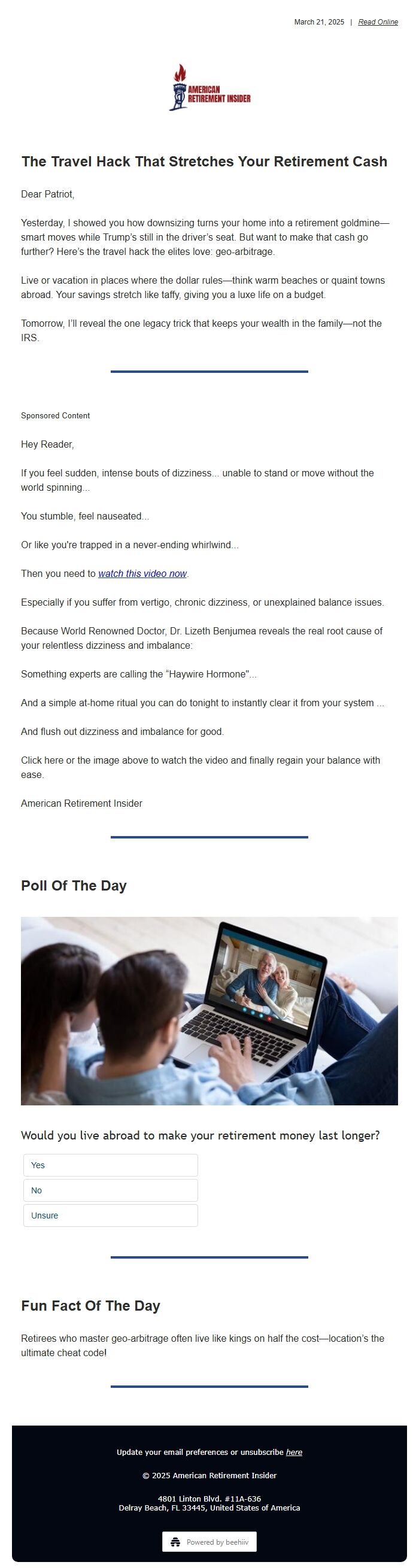 March 21, 2025 | Read Online

AMERICAN RETIREMENT INSIDER

The Travel Hack That Stretches Your Retirement Cash

Dear Patriot,

Yesterday, I showed you how downsizing turns your home into a retirement goldmine—smart moves while Trump's still in the driver's seat. But want to make that cash go further? Here's the travel hack the elites love: geo-arbitrage.

Live or vacation in places where the dollar rules—think warm beaches or quaint towns abroad. Your savings stretch like taffy, giving you a luxe life on a budget.

Tomorrow, I'll reveal the one legacy trick that keeps your wealth in the family—not the IRS.

Sponsored Content

Hey Reader,

If you feel sudden, intense bouts of dizziness... unable to stand or move without the world spinning...

You stumble, feel nauseated...

Or like you're trapped in a never-ending whirlwind...

Then you need to watch this video now.

Especially if you suffer from vertigo, chronic dizziness, or unexplained balance issues.

Because World Renowned Doctor, Dr. Lizeth Benjumea reveals the real root cause of your relentless dizziness and imbalance:

Something experts are calling the "Haywire Hormone"...

And a simple at-home ritual you can do tonight to instantly clear it from your system ...

And flush out dizziness and imbalance for good.

Click here or the image above to watch the video and finally regain your balance with ease.

American Retirement Insider

Poll Of The Day

Would you live abroad to make your retirement money last longer?

Yes

No

Unsure

Fun Fact Of The Day

Retirees who master geo-arbitrage often live like kings on half the cost—location's the ultimate cheat code!

Update your email preferences or unsubscribe here

© 2025 American Retirement Insider

4801 Linton Blvd. #11A-636
Delray Beach, FL 33445, United States of America

Powered by beehiiv